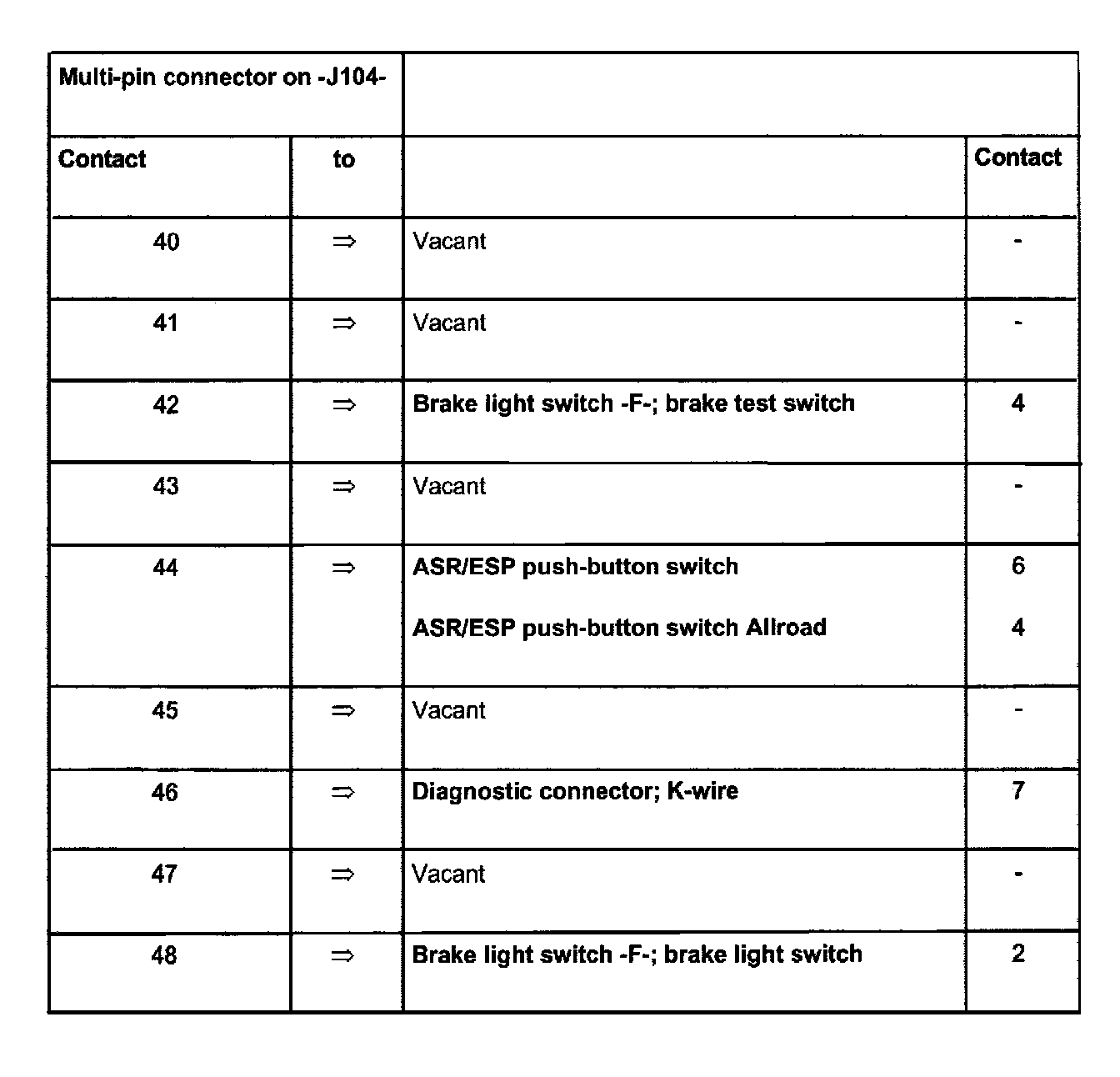 | Multi-pin connector on -J104- | | | |
|---|---|---|---|
| Contact | to | | Contact |
| 40 | ⇒ | Vacant | - |
| 41 | ⇒ | Vacant | - |
| 42 | ⇒ | Brake light switch -F-; brake test switch | 4 |
| 43 | ⇒ | Vacant | - |
| 44 | ⇒ | ASR/ESP push-button switch ASR/ESP push-button switch Allroad | 6 4 |
| 45 | ⇒ | Vacant | - |
| 46 | ⇒ | Diagnostic connector; K-wire | 7 |
| 47 | ⇒ | Vacant | - |
| 48 | ⇒ | Brake light switch -F-; brake light switch | 2 |